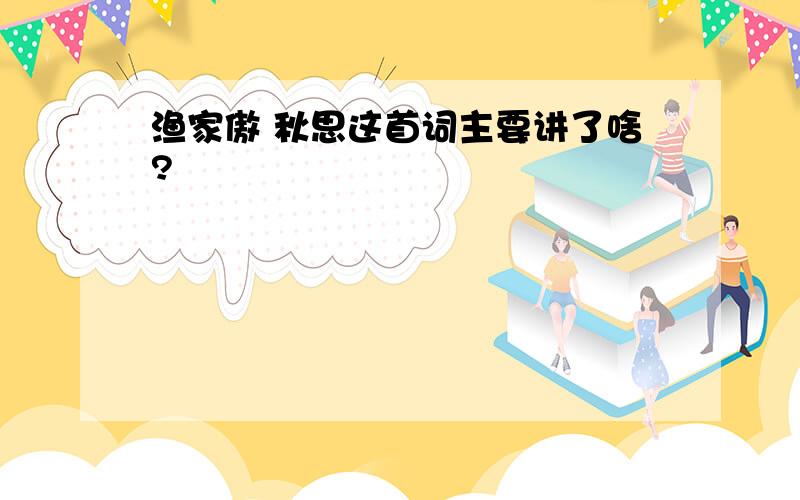 渔家傲 秋思这首词主要讲了啥?